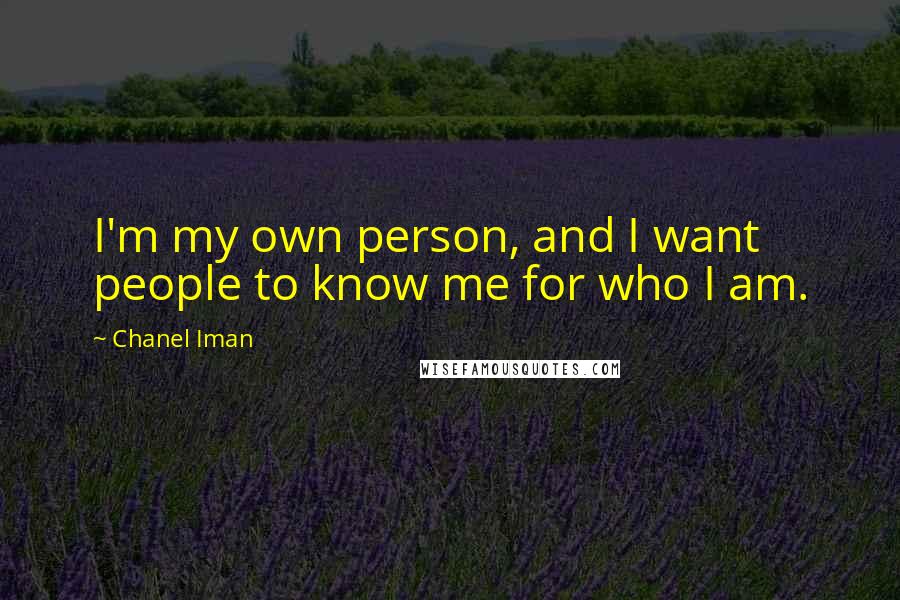 I'm my own person, and I want people to know me for who I am.

~ Chanel Iman

WISEFAMOUSQUOTES.COM